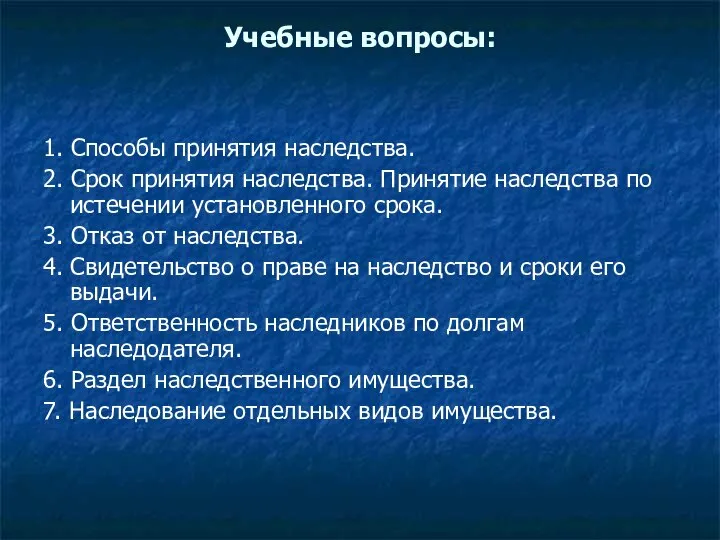 Учебные вопросы:

1. Способы принятия наследства.
2. Срок принятия наследства. Принятие наследства по истечении установленного срока.
3. Отказ от наследства.
4. Свидетельство о праве на наследство и сроки его выдачи.
5. Ответственность наследников по долгам наследодателя.
6. Раздел наследственного имущества.
7. Наследование отдельных видов имущества.